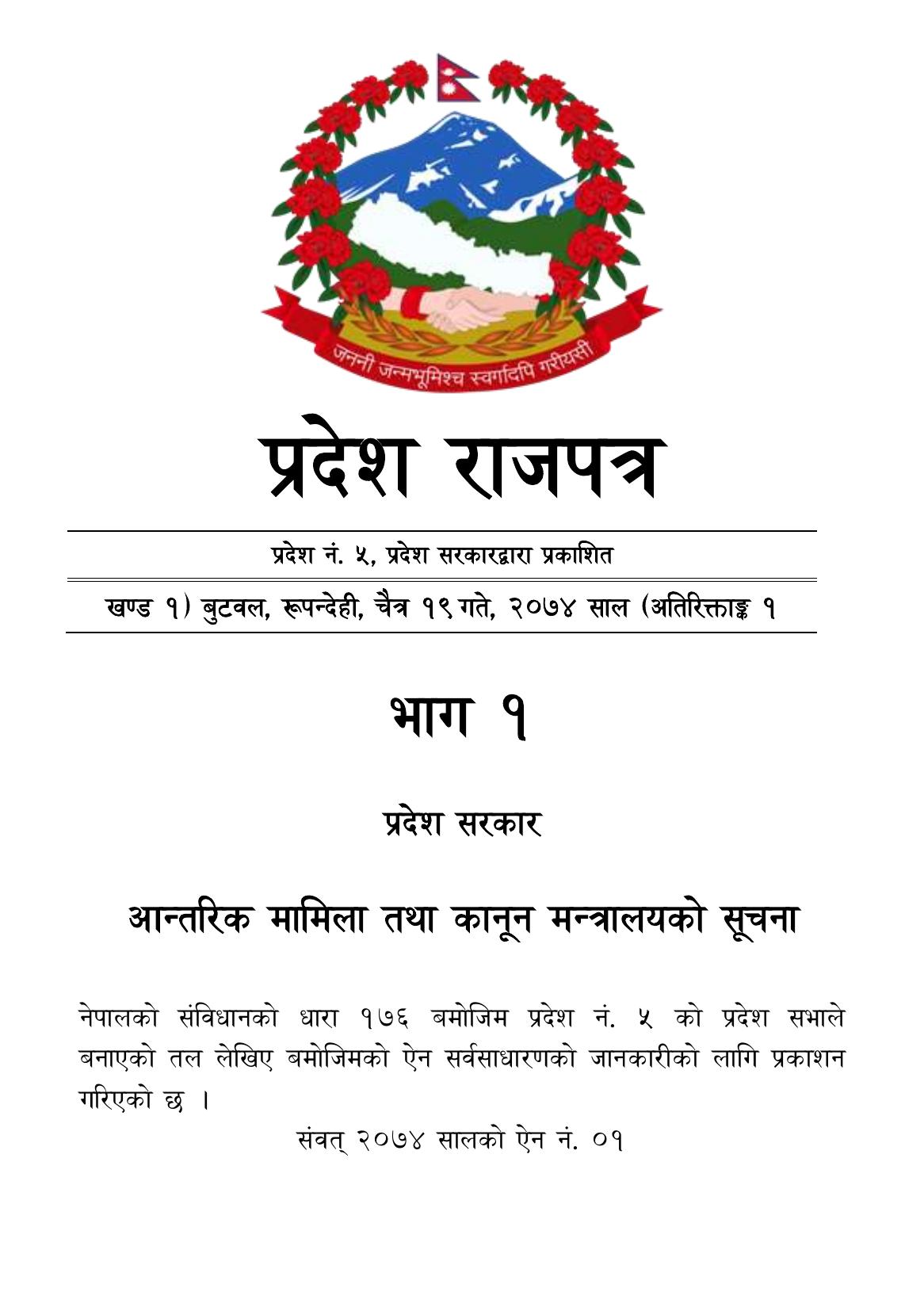 जननी जन्मभूमिश्च स्वर्गादपि गरीयसी

प्रदेश राजपत्र

प्रदेश नं. ५, प्रदेश सरकारद्वारा प्रकाशित

खण्ड १) बुटवल, रूपन्देही, चैत्र १९ गते, २०७४ साल (अतिरिक्ताङ्क १

भाग १

प्रदेश सरकार

आन्तरिक मामिला तथा कानून मन्त्रालयको सूचना

नेपालको संविधानको धारा १७६ बमोजिम प्रदेश नं. ५ को प्रदेश सभाले बनाएको तल लेखिए बमोजिमको ऐन सर्वसाधारणको जानकारीको लागि प्रकाशन गरिएको छ ।

संवत् २०७४ सालको ऐन नं. ०१